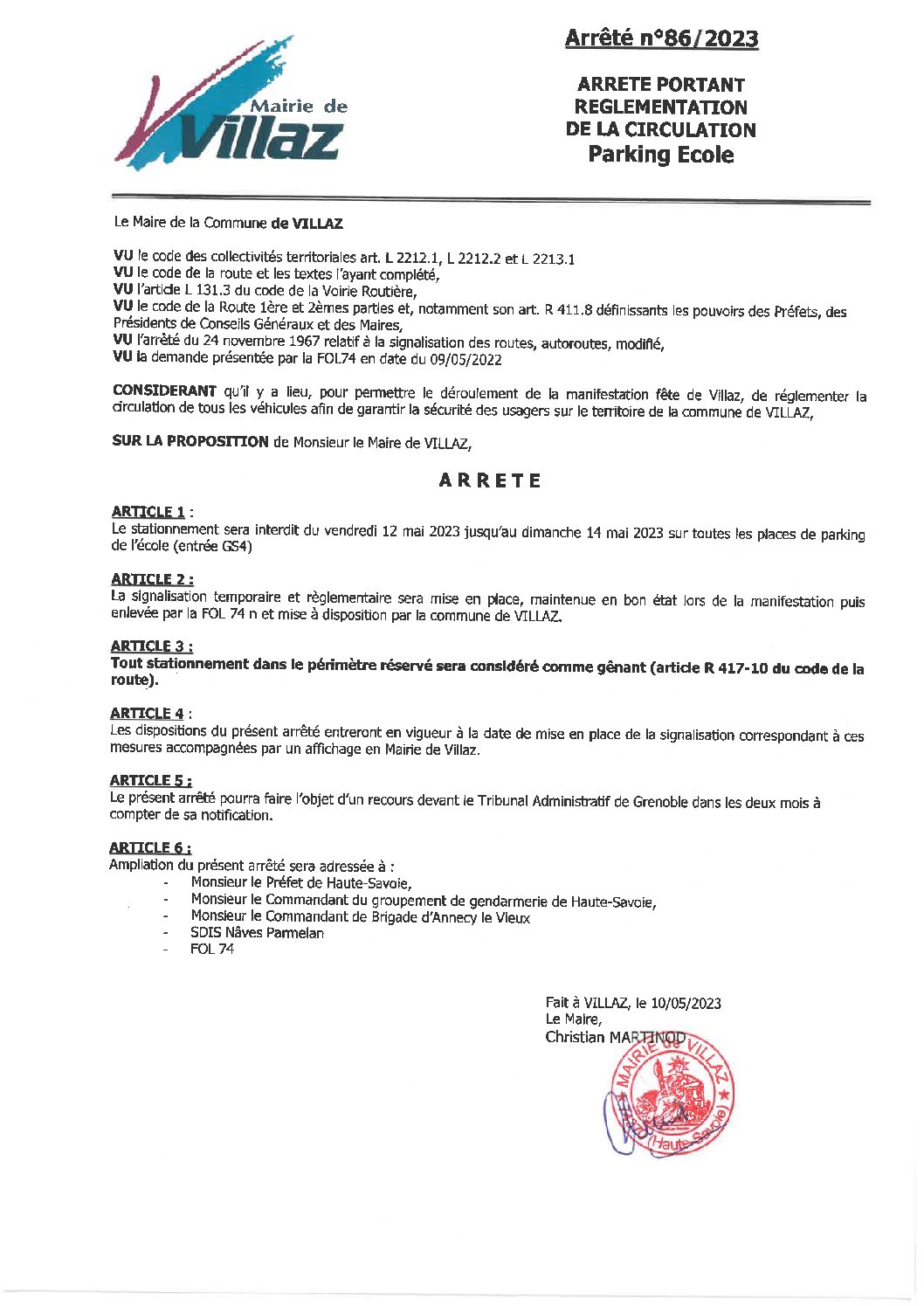 Mairie de Villaz

Arrêté n°86/2023

ARRETE PORTANT REGLEMENTATION DE LA CIRCULATION
Parking Ecole

Le Maire de la Commune de VILLAZ

VU le code des collectivités territoriales art. L 2212.1, L 2212.2 et L 2213.1
VU le code de la route et les textes l'ayant complété,
VU l'article L 131.3 du code de la Voirie Routière,
VU le code de la Route 1ère et 2èmes parties et, notamment son art. R 411.8 définissants les pouvoirs des Préfets, des Présidents de Conseils Généraux et des Maires,
VU l'arrêté du 24 novembre 1967 relatif à la signalisation des routes, autoroutes, modifié,
VU la demande présentée par la FOL74 en date du 09/05/2022

CONSIDERANT qu'il y a lieu, pour permettre le déroulement de la manifestation fête de Villaz, de réglementer la circulation de tous les véhicules afin de garantir la sécurité des usagers sur le territoire de la commune de VILLAZ,

SUR LA PROPOSITION de Monsieur le Maire de VILLAZ,

ARRETE

ARTICLE 1 :
Le stationnement sera interdit du vendredi 12 mai 2023 jusqu'au dimanche 14 mai 2023 sur toutes les places de parking de l'école (entrée GS4)

ARTICLE 2 :
La signalisation temporaire et règlementaire sera mise en place, maintenue en bon état lors de la manifestation puis enlevée par la FOL 74 n et mise à disposition par la commune de VILLAZ.

ARTICLE 3 :
Tout stationnement dans le périmètre réservé sera considéré comme gênant (article R 417-10 du code de la route).

ARTICLE 4 :
Les dispositions du présent arrêté entreront en vigueur à la date de mise en place de la signalisation correspondant à ces mesures accompagnées par un affichage en Mairie de Villaz.

ARTICLE 5 :
Le présent arrêté pourra faire l'objet d'un recours devant le Tribunal Administratif de Grenoble dans les deux mois à compter de sa notification.

ARTICLE 6 :
Ampliation du présent arrêté sera adressée à :
- Monsieur le Préfet de Haute-Savoie,
- Monsieur le Commandant du groupement de gendarmerie de Haute-Savoie,
- Monsieur le Commandant de Brigade d'Annecy le Vieux
- SDIS Nâves Parmelan
- FOL 74

Fait à VILLAZ, le 10/05/2023
Le Maire,
Christian MARTINOD

MAIRIE DE VILLAZ (Haute-Savoie)